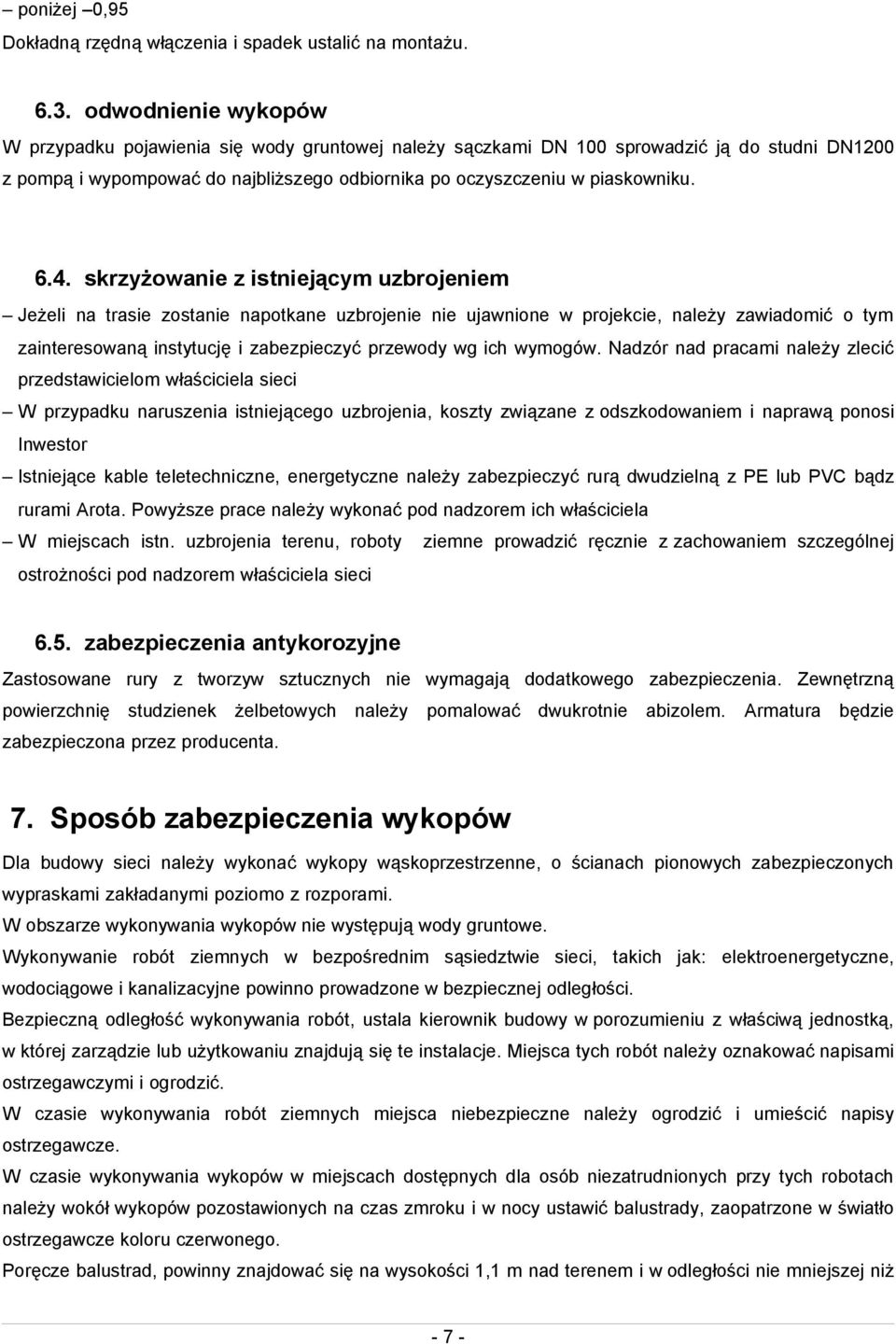 – poniżej –0,95
Dokładną rzędną włączenia i spadek ustalić na montażu.

6.3. odwodnienie wykopów
W przypadku pojawienia się wody gruntowej należy sączkami DN 100 sprowadzić ją do studni DN1200 z pompą i wypompować do najbliższego odbiornika po oczyszczeniu w piaskowniku.

6.4. skrzyżowanie z istniejącym uzbrojeniem
– Jeżeli na trasie zostanie napotkane uzbrojenie nie ujawnione w projekcie, należy zawiadomić o tym zainteresowaną instytucję i zabezpieczyć przewody wg ich wymogów. Nadzór nad pracami należy zlecić przedstawicielom właściciela sieci
– W przypadku naruszenia istniejącego uzbrojenia, koszty związane z odszkodowaniem i naprawą ponosi Inwestor
– Istniejące kable teletechniczne, energetyczne należy zabezpieczyć rurą dwudzielną z PE lub PVC bądz rurami Arota. Powyższe prace należy wykonać pod nadzorem ich właściciela
– W miejscach istn. uzbrojenia terenu, roboty ziemne prowadzić ręcznie z zachowaniem szczególnej ostrożności pod nadzorem właściciela sieci

6.5. zabezpieczenia antykorozyjne
Zastosowane rury z tworzyw sztucznych nie wymagają dodatkowego zabezpieczenia. Zewnętrzną powierzchnię studzienek żelbetowych należy pomalować dwukrotnie abizolem. Armatura będzie zabezpieczona przez producenta.

7. Sposób zabezpieczenia wykopów
Dla budowy sieci należy wykonać wykopy wąskoprzestrzenne, o ścianach pionowych zabezpieczonych wypraskami zakładanymi poziomo z rozporami.
W obszarze wykonywania wykopów nie występują wody gruntowe.
Wykonywanie robót ziemnych w bezpośrednim sąsiedztwie sieci, takich jak: elektroenergetyczne, wodociągowe i kanalizacyjne powinno prowadzone w bezpiecznej odległości.
Bezpieczną odległość wykonywania robót, ustala kierownik budowy w porozumieniu z właściwą jednostką, w której zarządzie lub użytkowaniu znajdują się te instalacje. Miejsca tych robót należy oznakować napisami ostrzegawczymi i ogrodzić.
W czasie wykonywania robót ziemnych miejsca niebezpieczne należy ogrodzić i umieścić napisy ostrzegawcze.
W czasie wykonywania wykopów w miejscach dostępnych dla osób niezatrudnionych przy tych robotach należy wokół wykopów pozostawionych na czas zmroku i w nocy ustawić balustrady, zaopatrzone w światło ostrzegawcze koloru czerwonego.
Poręcze balustrad, powinny znajdować się na wysokości 1,1 m nad terenem i w odległości nie mniejszej niż

- 7 -